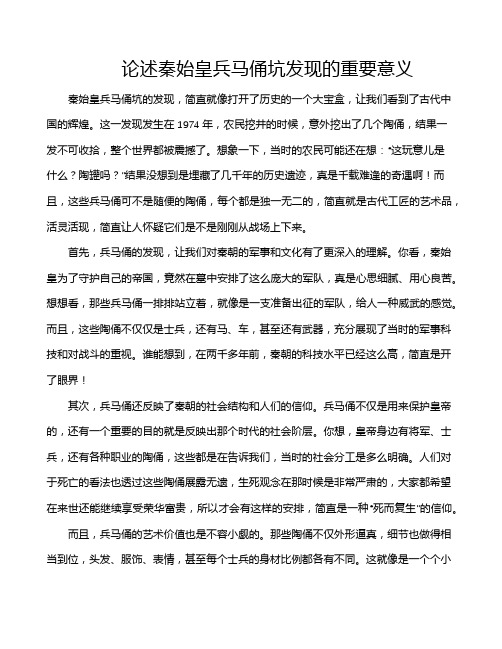 论述秦始皇兵马俑坑发现的重要意义

秦始皇兵马俑坑的发现，简直就像打开了历史的一个大宝盒，让我们看到了古代中国的辉煌。这一发现发生在 1974 年，农民挖井的时候，意外挖出了几个陶俑，结果一发不可收拾，整个世界都被震撼了。想象一下，当时的农民可能还在想："这玩意儿是什么？陶罐吗？"结果没想到是埋藏了几千年的历史遗迹，真是千载难逢的奇遇啊！而且，这些兵马俑可不是随便的陶俑，每个都是独一无二的，简直就是古代工匠的艺术品，活灵活现，简直让人怀疑它们是不是刚刚从战场上下来。

首先，兵马俑的发现，让我们对秦朝的军事和文化有了更深入的理解。你看，秦始皇为了守护自己的帝国，竟然在墓中安排了这么庞大的军队，真是心思细腻、用心良苦。想想看，那些兵马俑一排排站立着，就像是一支准备出征的军队，给人一种威武的感觉。而且，这些陶俑不仅仅是士兵，还有马、车，甚至还有武器，充分展现了当时的军事科技和对战斗的重视。谁能想到，在两千多年前，秦朝的科技水平已经这么高，简直是开了眼界！

其次，兵马俑还反映了秦朝的社会结构和人们的信仰。兵马俑不仅是用来保护皇帝的，还有一个重要的目的就是反映出那个时代的社会阶层。你想，皇帝身边有将军、士兵，还有各种职业的陶俑，这些都是在告诉我们，当时的社会分工是多么明确。人们对于死亡的看法也透过这些陶俑展露无遗，生死观念在那时候是非常严肃的，大家都希望在来世还能继续享受荣华富贵，所以才会有这样的安排，简直是一种"死而复生"的信仰。

而且，兵马俑的艺术价值也是不容小觑的。那些陶俑不仅外形逼真，细节也做得相当到位，头发、服饰、表情，甚至每个士兵的身材比例都各有不同。这就像是一个个小